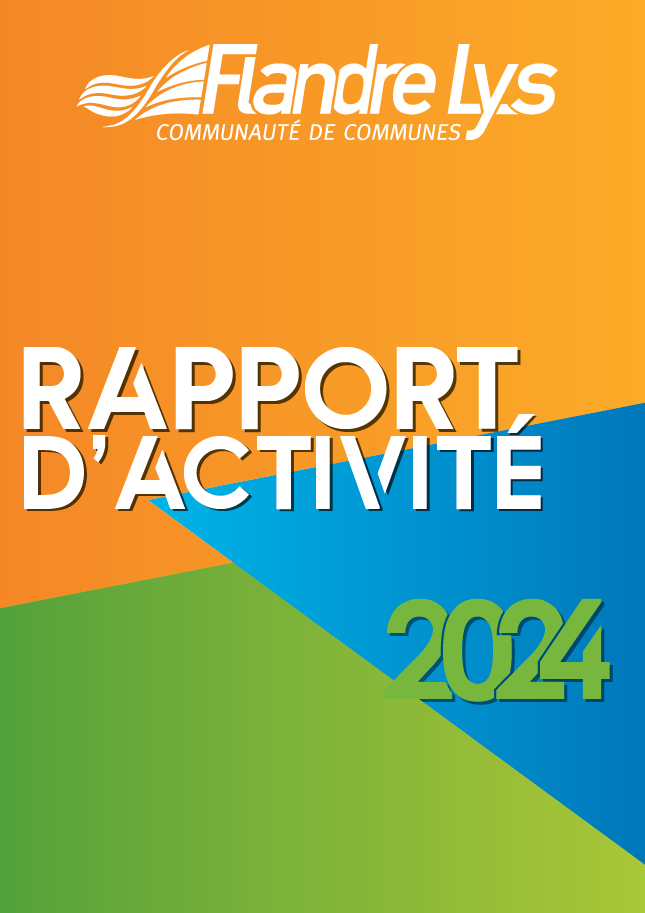 Flandre Lys
COMMUNAUTÉ DE COMMUNES

RAPPORT D'ACTIVITÉ

2024